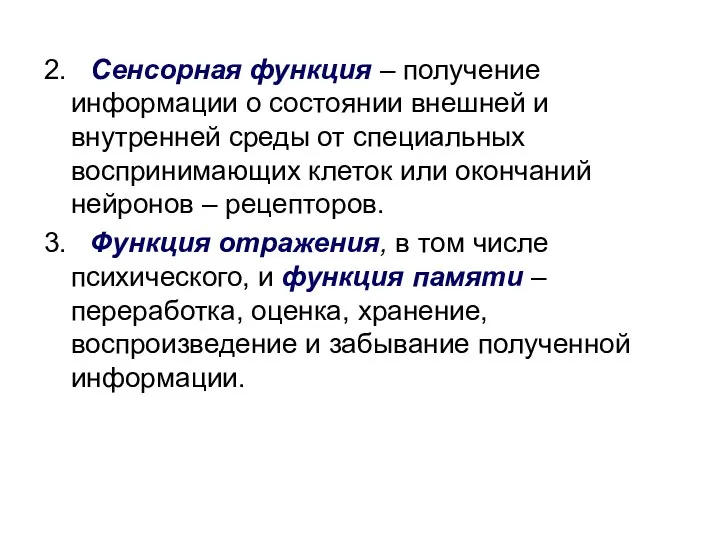 2. Сенсорная функция – получение информации о состоянии внешней и внутренней среды от специальных воспринимающих клеток или окончаний нейронов – рецепторов.

3. Функция отражения, в том числе психического, и функция памяти – переработка, оценка, хранение, воспроизведение и забывание полученной информации.